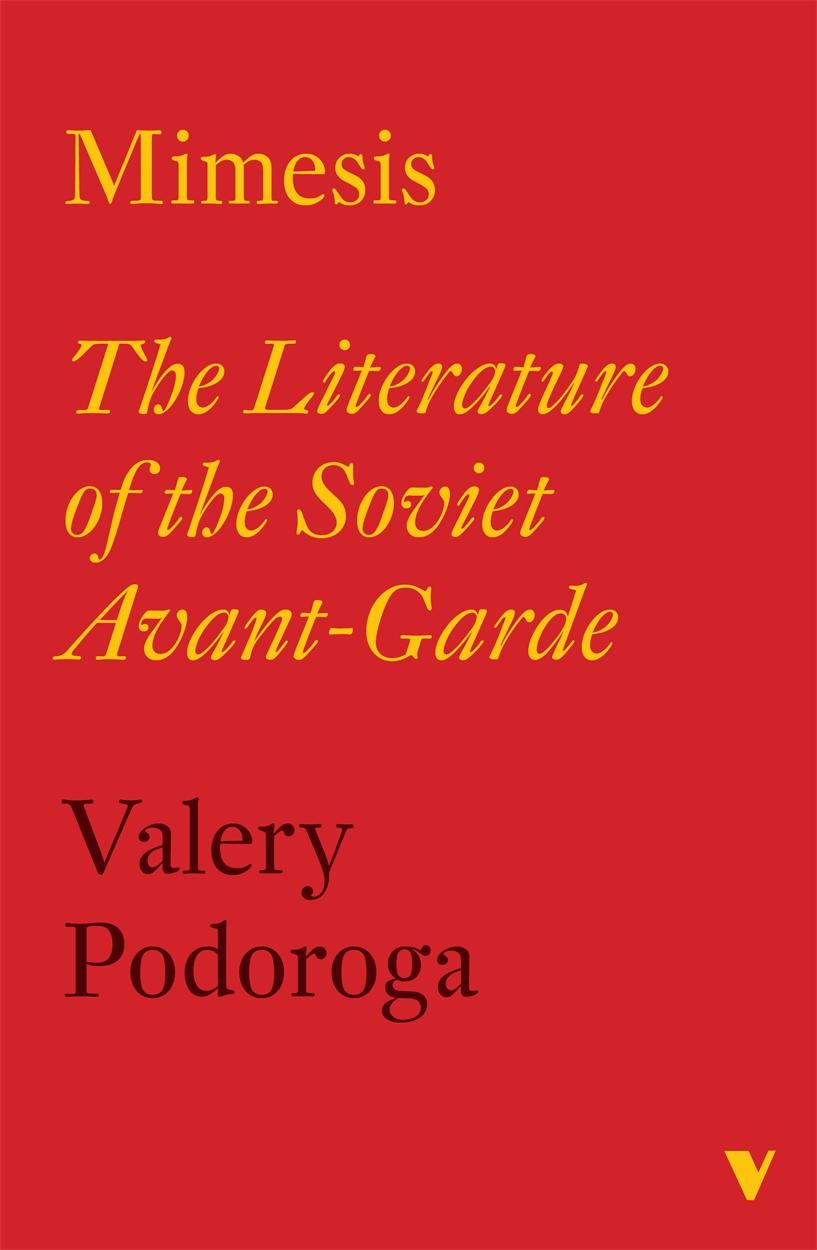 Mimesis

The Literature of the Soviet Avant-Garde

Valery Podoroga